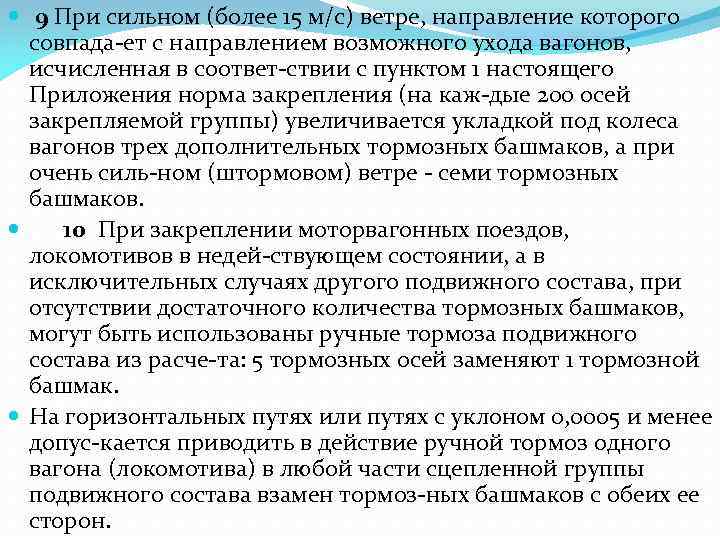 9 При сильном (более 15 м/с) ветре, направление которого совпада-ет с направлением возможного ухода вагонов, исчисленная в соответ-ствии с пунктом 1 настоящего Приложения норма закрепления (на каж-дые 200 осей закрепляемой группы) увеличивается укладкой под колеса вагонов трех дополнительных тормозных башмаков, а при очень силь-ном (штормовом) ветре - семи тормозных башмаков.

10 При закреплении моторвагонных поездов, локомотивов в недей-ствующем состоянии, а в исключительных случаях другого подвижного состава, при отсутствии достаточного количества тормозных башмаков, могут быть использованы ручные тормоза подвижного состава из расче-та: 5 тормозных осей заменяют 1 тормозной башмак.

На горизонтальных путях или путях с уклоном 0,0005 и менее допус-кается приводить в действие ручной тормоз одного вагона (локомотива) в любой части сцепленной группы подвижного состава взамен тормоз-ных башмаков с обеих ее сторон.